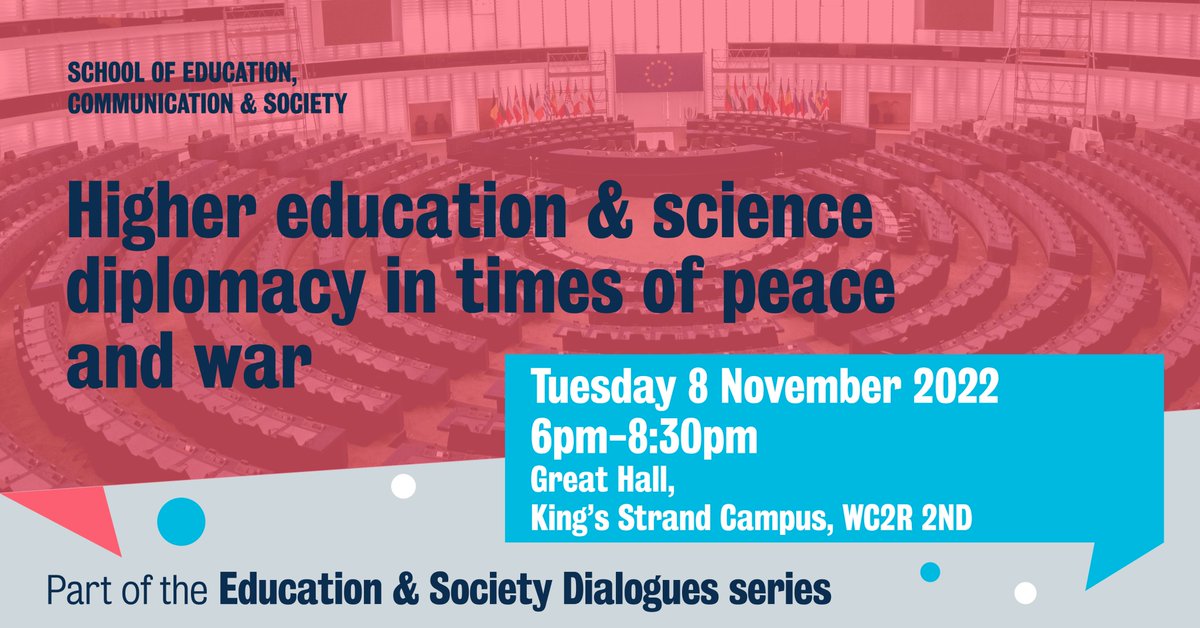 SCHOOL OF EDUCATION, COMMUNICATION & SOCIETY

Higher education & science diplomacy in times of peace and war

Tuesday 8 November 2022
6pm–8:30pm
Great Hall,
King's Strand Campus, WC2R 2ND

Part of the Education & Society Dialogues series